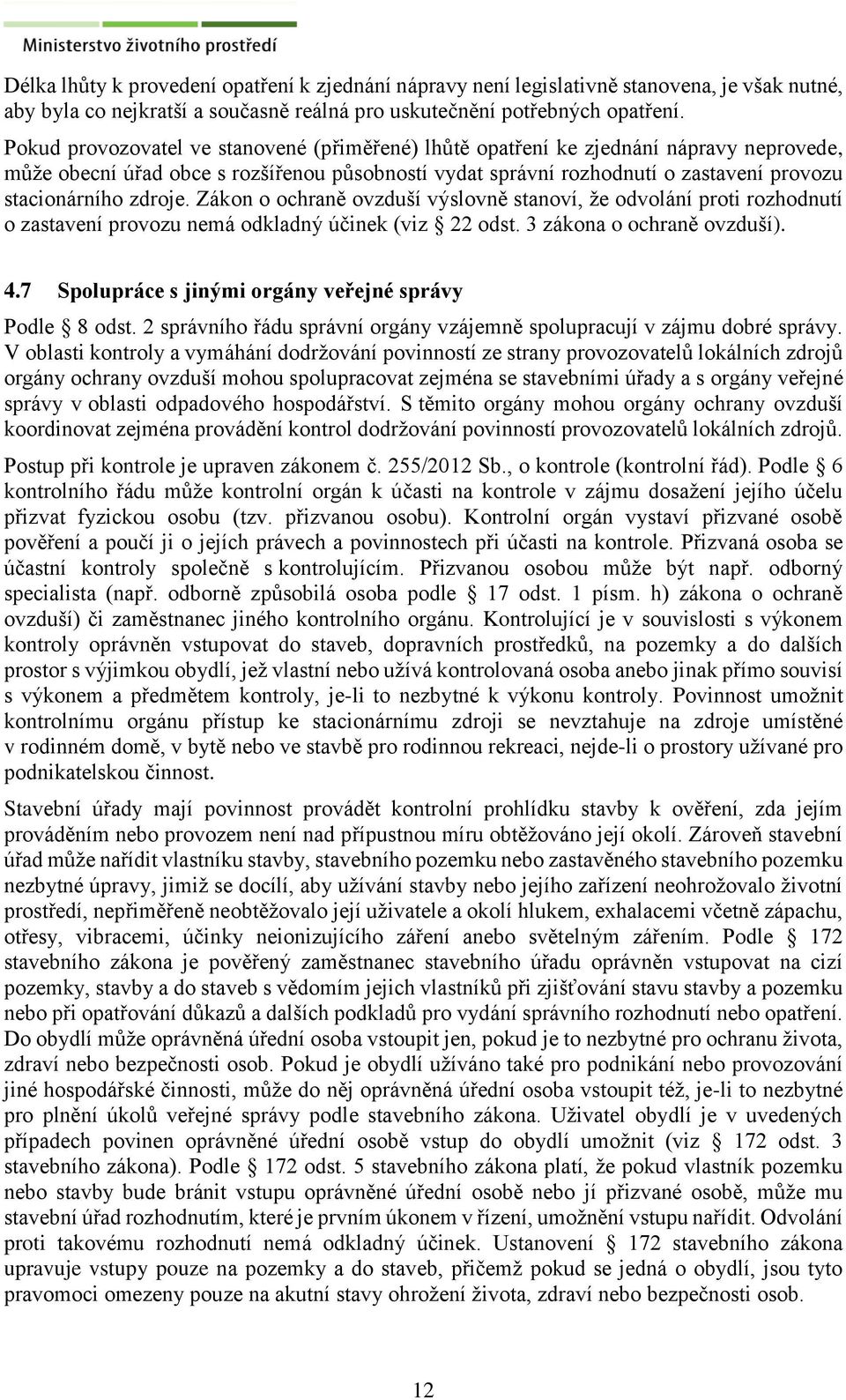 Ministerstvo životního prostředí

Délka lhůty k provedení opatření k zjednání nápravy není legislativně stanovena, je však nutné, aby byla co nejkratší a současně reálná pro uskutečnění potřebných opatření.

Pokud provozovatel ve stanovené (přiměřené) lhůtě opatření ke zjednání nápravy neprovede, může obecní úřad obce s rozšířenou působností vydat správní rozhodnutí o zastavení provozu stacionárního zdroje. Zákon o ochraně ovzduší výslovně stanoví, že odvolání proti rozhodnutí o zastavení provozu nemá odkladný účinek (viz § 22 odst. 3 zákona o ochraně ovzduší).

4.7 Spolupráce s jinými orgány veřejné správy

Podle § 8 odst. 2 správního řádu správní orgány vzájemně spolupracují v zájmu dobré správy. V oblasti kontroly a vymáhání dodržování povinností ze strany provozovatelů lokálních zdrojů orgány ochrany ovzduší mohou spolupracovat zejména se stavebními úřady a s orgány veřejné správy v oblasti odpadového hospodářství. S těmito orgány mohou orgány ochrany ovzduší koordinovat zejména provádění kontrol dodržování povinností provozovatelů lokálních zdrojů.

Postup při kontrole je upraven zákonem č. 255/2012 Sb., o kontrole (kontrolní řád). Podle § 6 kontrolního řádu může kontrolní orgán k účasti na kontrole v zájmu dosažení jejího účelu přizvat fyzickou osobu (tzv. přizvanou osobu). Kontrolní orgán vystaví přizvané osobě pověření a poučí ji o jejích právech a povinnostech při účasti na kontrole. Přizvaná osoba se účastní kontroly společně s kontrolujícím. Přizvanou osobou může být např. odborný specialista (např. odborně způsobilá osoba podle § 17 odst. 1 písm. h) zákona o ochraně ovzduší) či zaměstnanec jiného kontrolního orgánu. Kontrolující je v souvislosti s výkonem kontroly oprávněn vstupovat do staveb, dopravních prostředků, na pozemky a do dalších prostor s výjimkou obydlí, jež vlastní nebo užívá kontrolovaná osoba anebo jinak přímo souvisí s výkonem a předmětem kontroly, je-li to nezbytné k výkonu kontroly. Povinnost umožnit kontrolnímu orgánu přístup ke stacionárnímu zdroji se nevztahuje na zdroje umístěné v rodinném domě, v bytě nebo ve stavbě pro rodinnou rekreaci, nejde-li o prostory užívané pro podnikatelskou činnost.

Stavební úřady mají povinnost provádět kontrolní prohlídku stavby k ověření, zda jejím prováděním nebo provozem není nad přípustnou míru obtěžováno její okolí. Zároveň stavební úřad může nařídit vlastníku stavby, stavebního pozemku nebo zastavěného stavebního pozemku nezbytné úpravy, jimiž se docílí, aby užívání stavby nebo jejího zařízení neohrožovalo životní prostředí, nepřiměřeně neobtěžovalo její uživatele a okolí hlukem, exhalacemi včetně zápachu, otřesy, vibracemi, účinky neionizujícího záření anebo světelným zářením. Podle § 172 stavebního zákona je pověřený zaměstnanec stavebního úřadu oprávněn vstupovat na cizí pozemky, stavby a do staveb s vědomím jejich vlastníků při zjišťování stavu stavby a pozemku nebo při opatřování důkazů a dalších podkladů pro vydání správního rozhodnutí nebo opatření. Do obydlí může oprávněná úřední osoba vstoupit jen, pokud je to nezbytné pro ochranu života, zdraví nebo bezpečnosti osob. Pokud je obydlí užíváno také pro podnikání nebo provozování jiné hospodářské činnosti, může do něj oprávněná úřední osoba vstoupit též, je-li to nezbytné pro plnění úkolů veřejné správy podle stavebního zákona. Uživatel obydlí je v uvedených případech povinen oprávněné úřední osobě vstup do obydlí umožnit (viz § 172 odst. 3 stavebního zákona). Podle § 172 odst. 5 stavebního zákona platí, že pokud vlastník pozemku nebo stavby bude bránit vstupu oprávněné úřední osobě nebo jí přizvané osobě, může mu stavební úřad rozhodnutím, které je prvním úkonem v řízení, umožnění vstupu nařídit. Odvolání proti takovému rozhodnutí nemá odkladný účinek. Ustanovení § 172 stavebního zákona upravuje vstupy pouze na pozemky a do staveb, přičemž pokud se jedná o obydlí, jsou tyto pravomoci omezeny pouze na akutní stavy ohrožení života, zdraví nebo bezpečnosti osob.

12